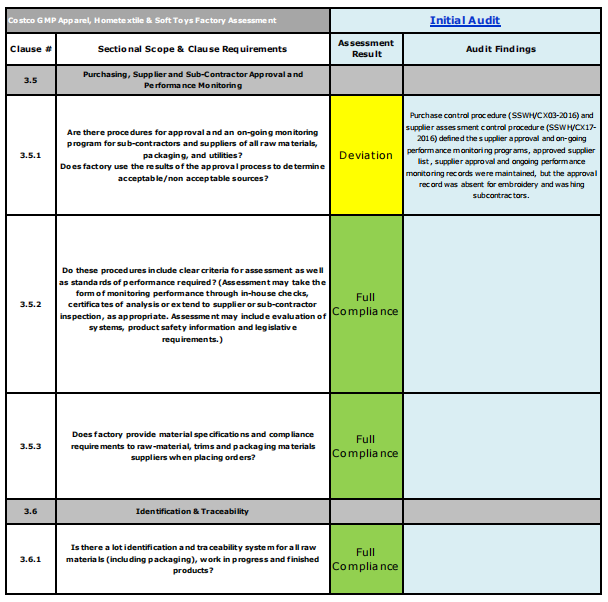 | Costco GMP Apparel, Hometextile & Soft Toys Factory Assessment | | Initial Audit | |
|---|---|---|---|
| Clause # | Sectional Scope & Clause Requirements | Assessment Result | Audit Findings |
| 3.5 | Purchasing, Supplier and Sub-Contractor Approval and Performance Monitoring | | |
| 3.5.1 | Are there procedures for approval and an on-going monitoring program for sub-contractors and suppliers of all raw materials, packaging, and utilities? Does factory use the results of the approval process to determine acceptable/non acceptable sources? | Deviation | Purchase control procedure (SSWH/CX03-2016) and supplier assessment control procedure (SSWH/CX17-2016) defined the supplier approval and on-going performance monitoring programs, approved supplier list, supplier approval and ongoing performance monitoring records were maintained, but the approval record was absent for embroidery and washing subcontractors. |
| 3.5.2 | Do these procedures include clear criteria for assessment as well as standards of performance required? (Assessment may take the form of monitoring performance through in-house checks, certificates of analysis or extend to supplier or sub-contractor inspection, as appropriate. Assessment may include evaluation of systems, product safety information and legislative requirements.) | Full Compliance | |
| 3.5.3 | Does factory provide material specifications and compliance requirements to raw-material, trims and packaging materials suppliers when placing orders? | Full Compliance | |
| 3.6 | Identification & Traceability | | |
| 3.6.1 | Is there a lot identification and traceability system for all raw materials (including packaging), work in progress and finished products? | Full Compliance | |